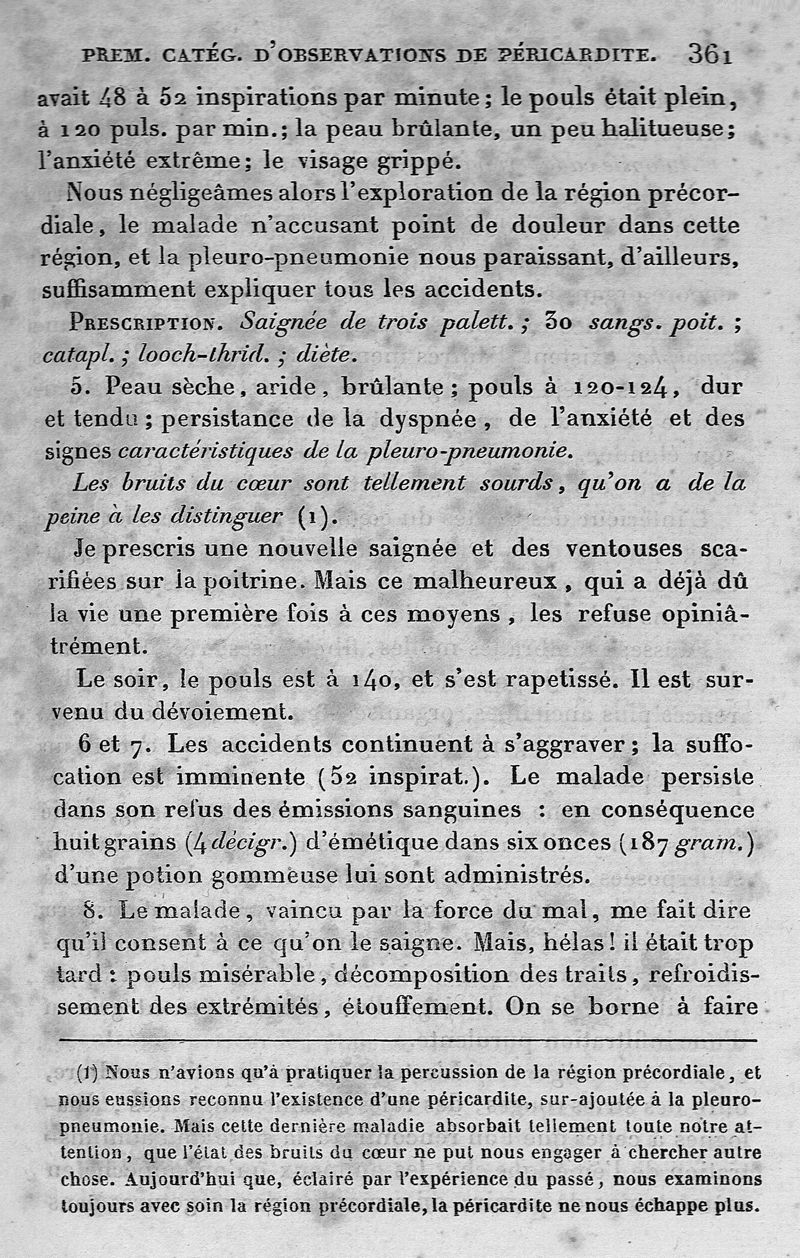 PREM. CATÉG. D'OBSERVATIONS DE PÉRICARDITE. 361

avait 48 à 52 inspirations par minute; le pouls était plein, à 120 puls. par min.; la peau brûlante, un peu halitueuse; l'anxiété extrême; le visage grippé.

Nous négligeâmes alors l'exploration de la région précordiale, le malade n'accusant point de douleur dans cette région, et la pleuro-pneumonie nous paraissant, d'ailleurs, suffisamment expliquer tous les accidents.

PRESCRIPTION. Saignée de trois palett.; 30 sangs. poit.; catapl.; looch-thrid.; diète.

5. Peau sèche, aride, brûlante; pouls à 120-124, dur et tendu; persistance de la dyspnée, de l'anxiété et des signes caractéristiques de la pleuro-pneumonie.

Les bruits du cœur sont tellement sourds, qu'on a de la peine à les distinguer (1).

Je prescris une nouvelle saignée et des ventouses scarifiées sur la poitrine. Mais ce malheureux, qui a déjà dû la vie une première fois à ces moyens, les refuse opiniâtrément.

Le soir, le pouls est à 140, et s'est rapetissé. Il est survenu du dévoiement.

6 et 7. Les accidents continuent à s'aggraver; la suffocation est imminente (52 inspirat.). Le malade persiste dans son refus des émissions sanguines : en conséquence huit grains (4 décigr.) d'émétique dans six onces (187 gram.) d'une potion gommeuse lui sont administrés.

8. Le malade, vaincu par la force du mal, me fait dire qu'il consent à ce qu'on le saigne. Mais, hélas! il était trop tard : pouls misérable, décomposition des traits, refroidissement des extrémités, étouffement. On se borne à faire

(1) Nous n'avions qu'à pratiquer la percussion de la région précordiale, et nous eussions reconnu l'existence d'une péricardite, sur-ajoutée à la pleuro-pneumonie. Mais cette dernière maladie absorbait tellement toute notre attention, que l'état des bruits du cœur ne put nous engager à chercher autre chose. Aujourd'hui que, éclairé par l'expérience du passé, nous examinons toujours avec soin la région précordiale, la péricardite ne nous échappe plus.